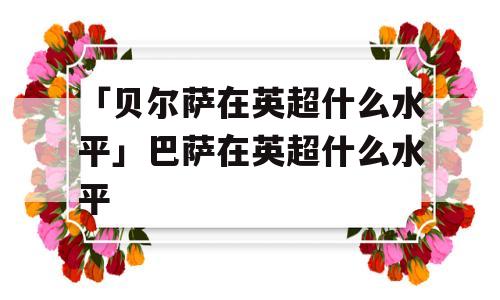 「贝尔萨在英超什么水平」巴萨在英超什么水平